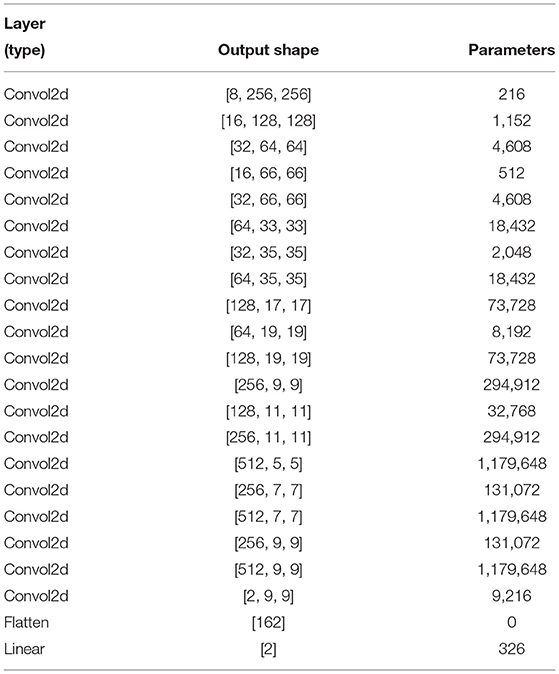 | Layer (type) | Output shape | Parameters |
|---|---|---|
| Convol2d | [8, 256, 256] | 216 |
| Convol2d | [16, 128, 128] | 1,152 |
| Convol2d | [32, 64, 64] | 4,608 |
| Convol2d | [16, 66, 66] | 512 |
| Convol2d | [32, 66, 66] | 4,608 |
| Convol2d | [64, 33, 33] | 18,432 |
| Convol2d | [32, 35, 35] | 2,048 |
| Convol2d | [64, 35, 35] | 18,432 |
| Convol2d | [128, 17, 17] | 73,728 |
| Convol2d | [64, 19, 19] | 8,192 |
| Convol2d | [128, 19, 19] | 73,728 |
| Convol2d | [256, 9, 9] | 294,912 |
| Convol2d | [128, 11, 11] | 32,768 |
| Convol2d | [256, 11, 11] | 294,912 |
| Convol2d | [512, 5, 5] | 1,179,648 |
| Convol2d | [256, 7, 7] | 131,072 |
| Convol2d | [512, 7, 7] | 1,179,648 |
| Convol2d | [256, 9, 9] | 131,072 |
| Convol2d | [512, 9, 9] | 1,179,648 |
| Convol2d | [2, 9, 9] | 9,216 |
| Flatten | [162] | 0 |
| Linear | [2] | 326 |